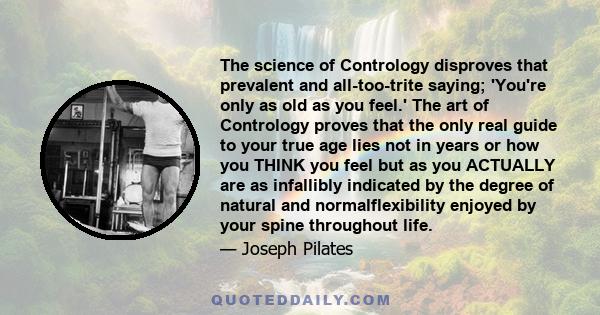 The science of Contrology disproves that prevalent and all-too-trite saying; 'You're only as old as you feel.' The art of Contrology proves that the only real guide to your true age lies not in years or how you THINK you feel but as you ACTUALLY are as infallibly indicated by the degree of natural and normalflexibility enjoyed by your spine throughout life.

— Joseph Pilates

QUOTEDDAILY.COM